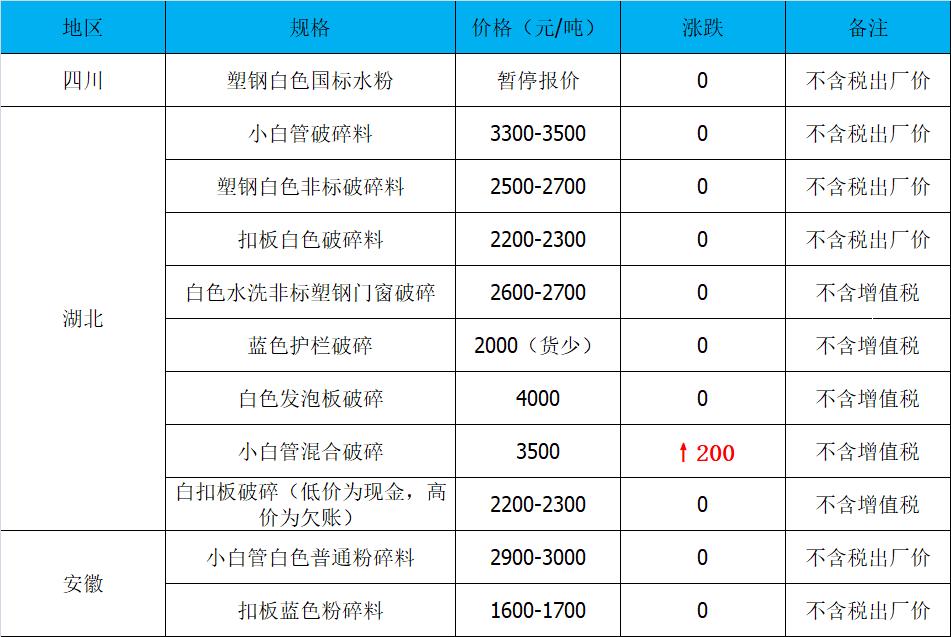 | 地区 | 规格 | 价格（元/吨） | 涨跌 | 备注 |
|---|---|---|---|---|
| 四川 | 塑钢白色国标水粉 | 暂停报价 | 0 | 不含税出厂价 |
| 湖北 | 小白管破碎料 | 3300-3500 | 0 | 不含税出厂价 |
|  | 塑钢白色非标破碎料 | 2500-2700 | 0 | 不含税出厂价 |
|  | 扣板白色破碎料 | 2200-2300 | 0 | 不含税出厂价 |
|  | 白色水洗非标塑钢门窗破碎 | 2600-2700 | 0 | 不含增值税 |
|  | 蓝色护栏破碎 | 2000（货少） | 0 | 不含增值税 |
|  | 白色发泡板破碎 | 4000 | 0 | 不含增值税 |
|  | 小白管混合破碎 | 3500 | ↑200 | 不含增值税 |
|  | 白扣板破碎（低价为现金，高价为欠账） | 2200-2300 | 0 | 不含增值税 |
| 安徽 | 小白管白色普通粉碎料 | 2900-3000 | 0 | 不含税出厂价 |
|  | 扣板蓝色粉碎料 | 1600-1700 | 0 | 不含税出厂价 |